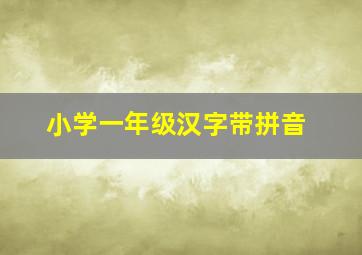 小学一年级汉字带拼音